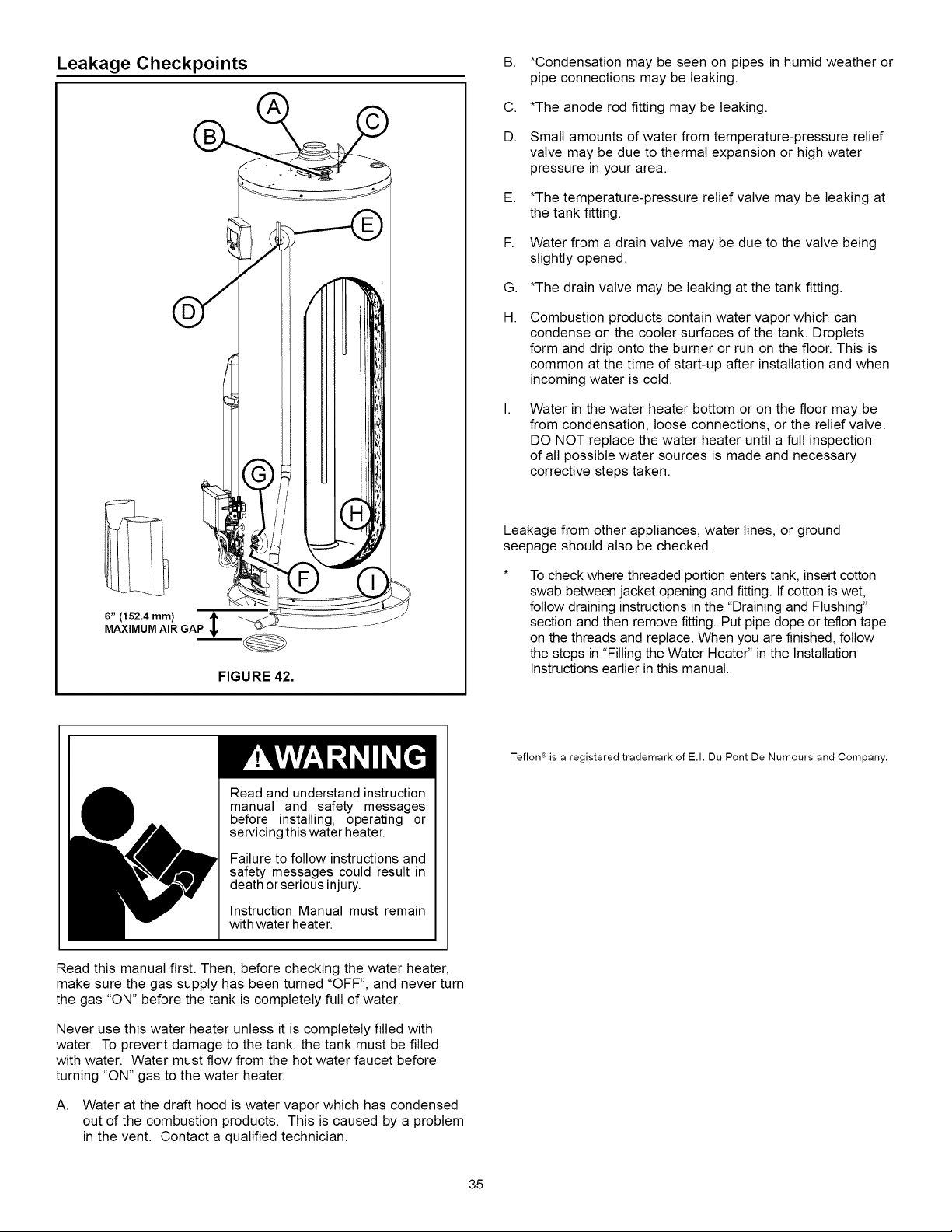 Leakage Checkpoints

A

B

C

E

D

G

H

F

I

6" (152.4 mm)
MAXIMUM AIR GAP

FIGURE 42.

WARNING

Read and understand instruction manual and safety messages before installing, operating or servicing this water heater.

Failure to follow instructions and safety messages could result in death or serious injury.

Instruction Manual must remain with water heater.

Read this manual first. Then, before checking the water heater, make sure the gas supply has been turned "OFF", and never turn the gas "ON" before the tank is completely full of water.

Never use this water heater unless it is completely filled with water. To prevent damage to the tank, the tank must be filled with water. Water must flow from the hot water faucet before turning "ON" gas to the water heater.

A. Water at the draft hood is water vapor which has condensed out of the combustion products. This is caused by a problem in the vent. Contact a qualified technician.

B. *Condensation may be seen on pipes in humid weather or pipe connections may be leaking.

C. *The anode rod fitting may be leaking.

D. Small amounts of water from temperature-pressure relief valve may be due to thermal expansion or high water pressure in your area.

E. *The temperature-pressure relief valve may be leaking at the tank fitting.

F. Water from a drain valve may be due to the valve being slightly opened.

G. *The drain valve may be leaking at the tank fitting.

H. Combustion products contain water vapor which can condense on the cooler surfaces of the tank. Droplets form and drip onto the burner or run on the floor. This is common at the time of start-up after installation and when incoming water is cold.

I. Water in the water heater bottom or on the floor may be from condensation, loose connections, or the relief valve. DO NOT replace the water heater until a full inspection of all possible water sources is made and necessary corrective steps taken.

Leakage from other appliances, water lines, or ground seepage should also be checked.

* To check where threaded portion enters tank, insert cotton swab between jacket opening and fitting. If cotton is wet, follow draining instructions in the "Draining and Flushing" section and then remove fitting. Put pipe dope or teflon tape on the threads and replace. When you are finished, follow the steps in "Filling the Water Heater" in the Installation Instructions earlier in this manual.

Teflon® is a registered trademark of E.I. Du Pont De Numours and Company.

35